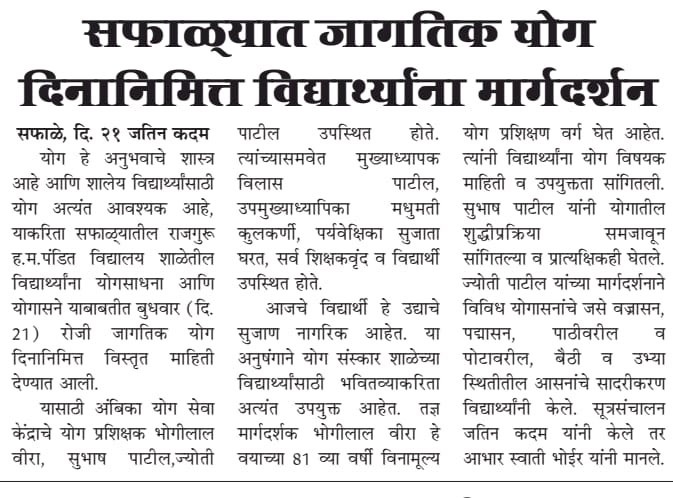 सफाळ्यात जागतिक योग दिनानिमित्त विद्यार्थ्यांना मार्गदर्शन

सफाळे, दि. २१ जतिन कदम

योग हे अनुभवाचे शास्त्र आहे आणि शालेय विद्यार्थ्यांसाठी योग अत्यंत आवश्यक आहे, याकरिता सफाळ्यातील राजगुरू ह.म.पंडित विद्यालय शाळेतील विद्यार्थ्यांना योगसाधना आणि योगासने याबाबतीत बुधवार (दि. 21) रोजी जागतिक योग दिनानिमित्त विस्तृत माहिती देण्यात आली.

यासाठी अंबिका योग सेवा केंद्राचे योग प्रशिक्षक भोगीलाल वीरा, सुभाष पाटील,ज्योती पाटील उपस्थित होते. त्यांच्यासमवेत मुख्याध्यापक विलास पाटील, उपमुख्याध्यापिका मधुमती कुलकर्णी, पर्यवेक्षिका सुजाता घरत, सर्व शिक्षकवृंद व विद्यार्थी उपस्थित होते.

आजचे विद्यार्थी हे उद्याचे सुजाण नागरिक आहेत. या अनुषंगाने योग संस्कार शाळेच्या विद्यार्थ्यांसाठी भवितव्याकरिता अत्यंत उपयुक्त आहेत. तज्ञ मार्गदर्शक भोगीलाल वीरा हे वयाच्या 81 व्या वर्षी विनामूल्य योग प्रशिक्षण वर्ग घेत आहेत. त्यांनी विद्यार्थ्यांना योग विषयक माहिती व उपयुक्तता सांगितली. सुभाष पाटील यांनी योगातील शुद्धीप्रक्रिया समजावून सांगितल्या व प्रात्यक्षिकही घेतले. ज्योती पाटील यांच्या मार्गदर्शनाने विविध योगासनांचे जसे वज्रासन, पद्मासन, पाठीवरील व पोटावरील, बैठी व उभ्या स्थितीतील आसनांचे सादरीकरण विद्यार्थ्यांनी केले. सूत्रसंचालन जतिन कदम यांनी केले तर आभार स्वाती भोईर यांनी मानले.